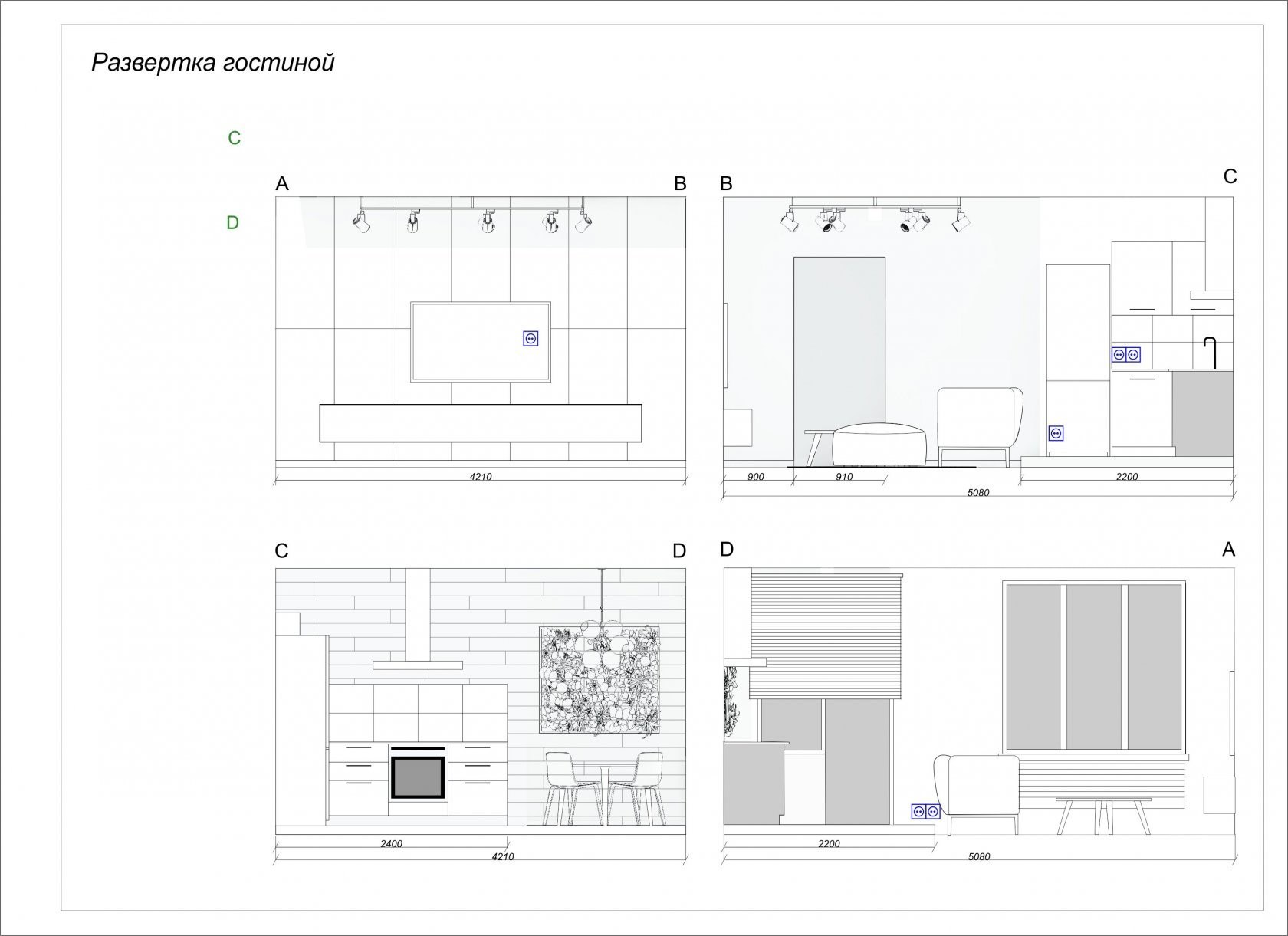 Развертка гостиной

C

D

A

B

4210

B

C

900

910

2200

5080

C

D

2400

4210

D

A

2200

5080